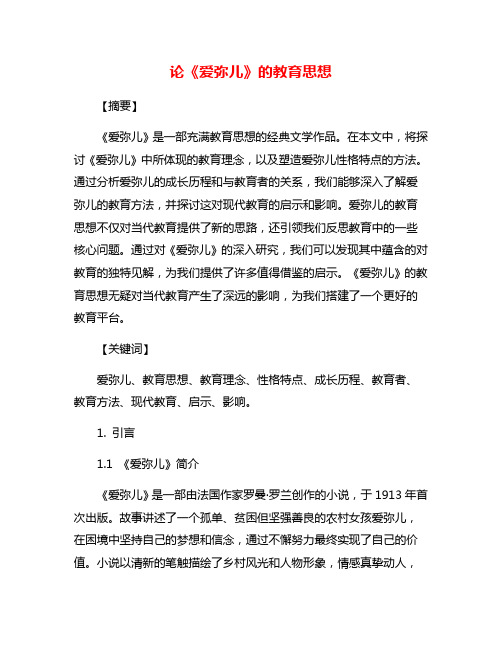 论《爱弥儿》的教育思想

【摘要】

《爱弥儿》是一部充满教育思想的经典文学作品。在本文中，将探讨《爱弥儿》中所体现的教育理念，以及塑造爱弥儿性格特点的方法。通过分析爱弥儿的成长历程和与教育者的关系，我们能够深入了解爱弥儿的教育方法，并探讨这对现代教育的启示和影响。爱弥儿的教育思想不仅对当代教育提供了新的思路，还引领我们反思教育中的一些核心问题。通过对《爱弥儿》的深入研究，我们可以发现其中蕴含的对教育的独特见解，为我们提供了许多值得借鉴的启示。《爱弥儿》的教育思想无疑对当代教育产生了深远的影响，为我们搭建了一个更好的教育平台。

【关键词】

爱弥儿、教育思想、教育理念、性格特点、成长历程、教育者、教育方法、现代教育、启示、影响。

1. 引言

1.1 《爱弥儿》简介

《爱弥儿》是一部由法国作家罗曼·罗兰创作的小说，于 1913 年首次出版。故事讲述了一个孤单、贫困但坚强善良的农村女孩爱弥儿，在困境中坚持自己的梦想和信念，通过不懈努力最终实现了自己的价值。小说以清新的笔触描绘了乡村风光和人物形象，情感真挚动人，